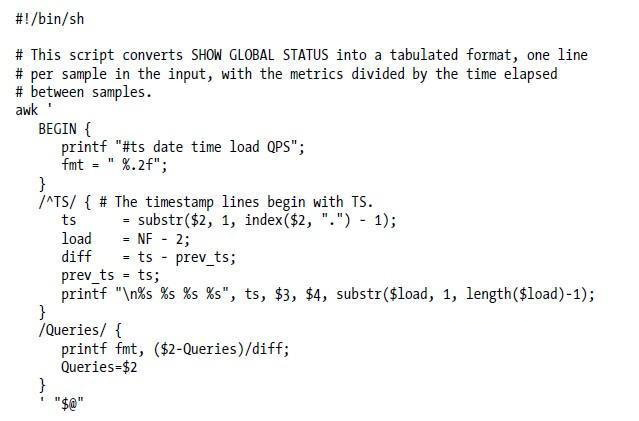 #!/bin/sh

# This script converts SHOW GLOBAL STATUS into a tabulated format, one line
# per sample in the input, with the metrics divided by the time elapsed
# between samples.
awk '
   BEGIN {
      printf "#ts date time load QPS";
      fmt = " %.2f";
   }
   /^TS/ { # The timestamp lines begin with TS.
      ts      = substr($2, 1, index($2, ".") - 1);
      load    = NF - 2;
      diff    = ts - prev_ts;
      prev_ts = ts;
      printf "\n%s %s %s %s", ts, $3, $4, substr($load, 1, length($load)-1);
   }
   /Queries/ {
      printf fmt, ($2-Queries)/diff;
      Queries=$2
   }
   ' "$@"